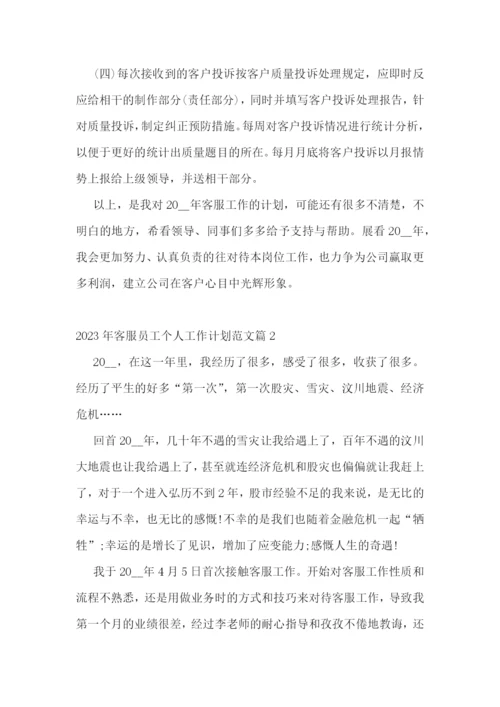 (四)每次接收到的客户投诉按客户质量投诉处理规定，应即时反应给相干的制作部分(责任部分)，同时并填写客户投诉处理报告，针对质量投诉，制定纠正预防措施。每周对客户投诉情况进行统计分析，以便于更好的统计出质量题目的所在。每月月底将客户投诉以月报情势上报给上级领导，并送相干部分。

以上，是我对20__年客服工作的计划，可能还有很多不清楚，不明白的地方，希看领导、同事们多多给予支持与帮助。展看20__年，我会更加努力、认真负责的往对待本岗位工作，也力争为公司赢取更多利润，建立公司在客户心目中光辉形象。

2023年客服员工个人工作计划范文篇2

20__，在这一年里，我经历了很多，感受了很多，收获了很多。经历了平生的好多“第一次”，第一次股灾、雪灾、汶川地震、经济危机……

回首20__年，几十年不遇的雪灾让我给遇上了，百年不遇的汶川大地震也让我给遇上了，甚至就连经济危机和股灾也偏偏就让我赶上了，对于一个进入弘历不到2年，股市经验不足的我来说，是无比的幸运与不幸，也无比的感慨!不幸的是我们也随着金融危机一起“牺牲”;幸运的是增长了见识，增加了应变能力;感慨人生的奇遇!

我于20__年4月5日首次接触客服工作。开始对客服工作性质和流程不熟悉，还是用做业务时的方式和技巧来对待客服工作，导致我第一个月的业绩很差，经过李老师的耐心指导和孜孜不倦地教诲，还